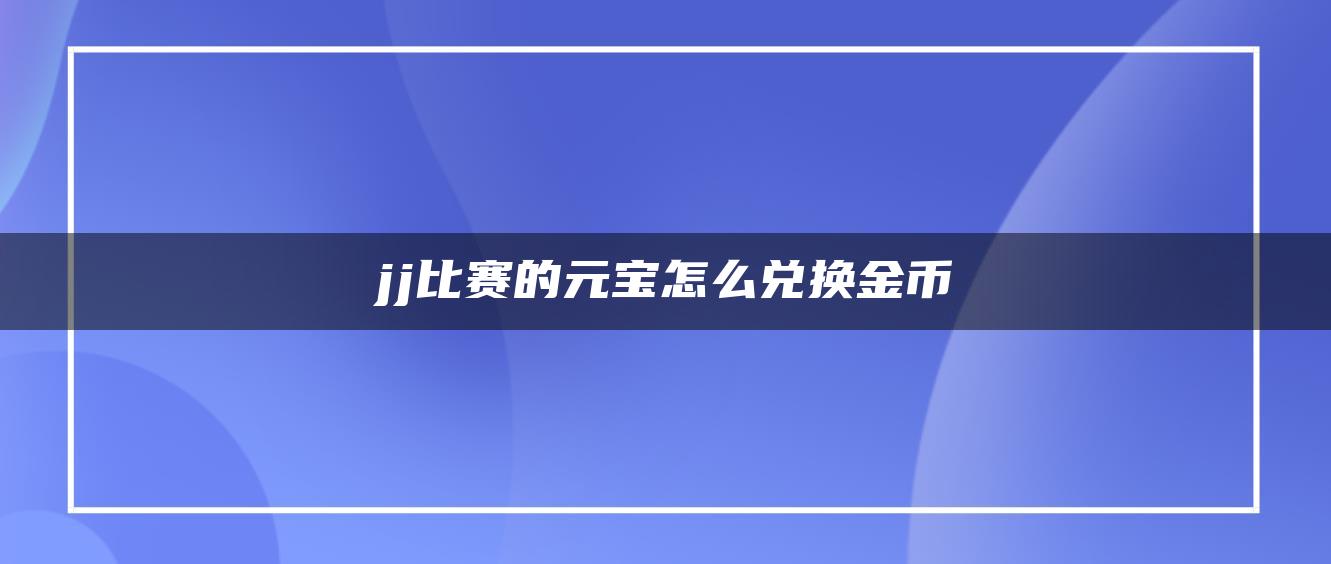 jj比赛的元宝怎么兑换金币